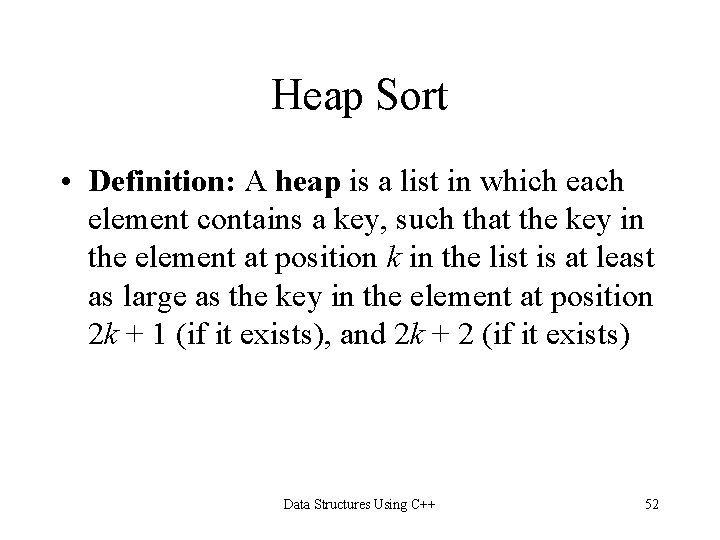 Heap Sort

• Definition: A heap is a list in which each element contains a key, such that the key in the element at position k in the list is at least as large as the key in the element at position $2k + 1$ (if it exists), and $2k + 2$ (if it exists)

Data Structures Using C++

52